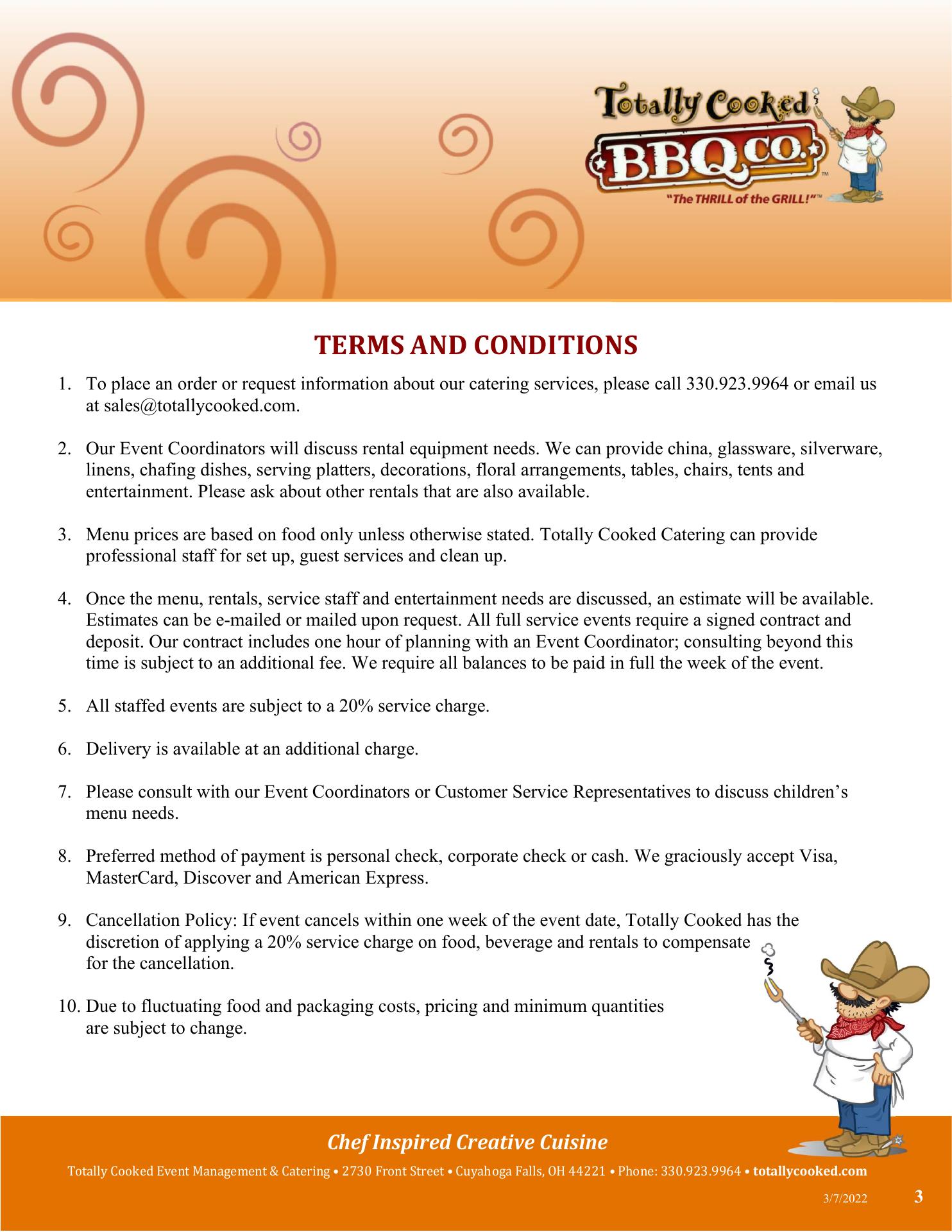 Totally Cooked BBQ CO.™
"The THRILL of the GRILL!"™

TERMS AND CONDITIONS

1. To place an order or request information about our catering services, please call 330.923.9964 or email us at sales@totallycooked.com.

2. Our Event Coordinators will discuss rental equipment needs. We can provide china, glassware, silverware, linens, chafing dishes, serving platters, decorations, floral arrangements, tables, chairs, tents and entertainment. Please ask about other rentals that are also available.

3. Menu prices are based on food only unless otherwise stated. Totally Cooked Catering can provide professional staff for set up, guest services and clean up.

4. Once the menu, rentals, service staff and entertainment needs are discussed, an estimate will be available. Estimates can be e-mailed or mailed upon request. All full service events require a signed contract and deposit. Our contract includes one hour of planning with an Event Coordinator; consulting beyond this time is subject to an additional fee. We require all balances to be paid in full the week of the event.

5. All staffed events are subject to a 20% service charge.

6. Delivery is available at an additional charge.

7. Please consult with our Event Coordinators or Customer Service Representatives to discuss children's menu needs.

8. Preferred method of payment is personal check, corporate check or cash. We graciously accept Visa, MasterCard, Discover and American Express.

9. Cancellation Policy: If event cancels within one week of the event date, Totally Cooked has the discretion of applying a 20% service charge on food, beverage and rentals to compensate for the cancellation.

10. Due to fluctuating food and packaging costs, pricing and minimum quantities are subject to change.

Chef Inspired Creative Cuisine

Totally Cooked Event Management & Catering • 2730 Front Street • Cuyahoga Falls, OH 44221 • Phone: 330.923.9964 • totallycooked.com

3/7/2022 3